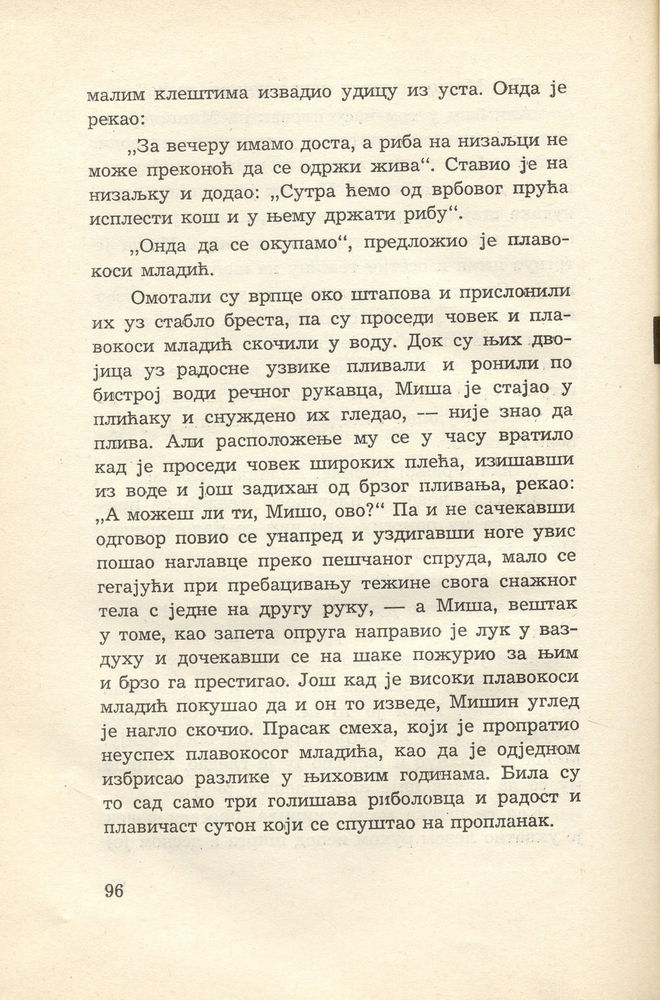 малим клештима извадио удицу из уста. Онда је рекао:

„За вечеру имамо доста, а риба на низаљци не може преконоћ да се одржи жива“. Ставио је на низаљку и додао: „Сутра ћемо од врбовог прућа исплести кош и у њему држати рибу“.

„Онда да се окупамо“, предложио је плавокоси младић.

Омотали су врпце око штапова и прислонили их уз стабло бреста, па су проседи човек и плавокоси младић скочили у воду. Док су њих двојица уз радосне узвике пливали и ронили по бистрој води речног рукавца, Миша је стајао у плићаку и снуждено их гледао, — није знао да плива. Али расположење му се у часу вратило кад је проседи човек широких плећа, изишавши из воде и још задихан од брзог пливања, рекао: „А можеш ли ти, Мишо, ово?“ Па и не сачекавши одговор повио се унапред и уздигавши ноге увис пошао наглавце преко пешчаног спруда, мало се гегајући при пребацивању тежине свога снажног тела с једне на другу руку, — а Миша, вештак у томе, као запета опруга направио је лук у ваздуху и дочекавши се на шаке пожурио за њим и брзо га престигао. Још кад је високи плавокоси младић покушао да и он то изведе, Мишин углед је нагло скочио. Прасак смеха, који је пропратио неуспех плавокосог младића, као да је одједном избрисао разлике у њиховим годинама. Била су то сад само три голишава риболовца и радост и плавичаст сутон који се спуштао на пропланак.

96